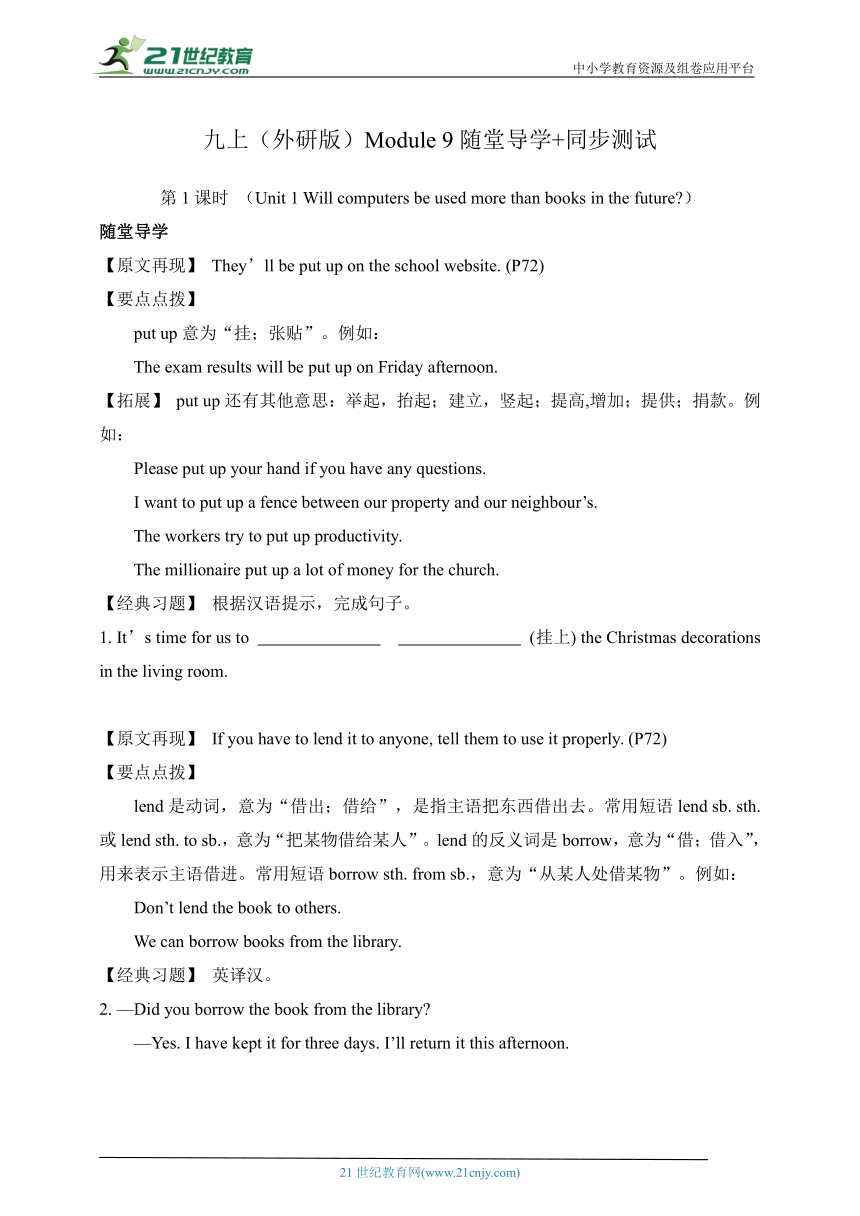 21世纪教育
www.21cnjy.com
中小学教育资源及组卷应用平台

九上（外研版）Module 9 随堂导学+同步测试

第 1 课时 （Unit 1 Will computers be used more than books in the future?）

随堂导学

【原文再现】 They’ll be put up on the school website. (P72)

【要点点拨】

put up 意为“挂；张贴”。例如：

The exam results will be put up on Friday afternoon.

【拓展】 put up 还有其他意思：举起，抬起；建立，竖起；提高,增加；提供；捐款。例如：

Please put up your hand if you have any questions.

I want to put up a fence between our property and our neighbour’s.

The workers try to put up productivity.

The millionaire put up a lot of money for the church.

【经典习题】 根据汉语提示，完成句子。

1. It’s time for us to ______________ ______________ (挂上) the Christmas decorations in the living room.

【原文再现】 If you have to lend it to anyone, tell them to use it properly. (P72)

【要点点拨】

lend 是动词，意为“借出；借给”，是指主语把东西借出去。常用短语 lend sb. sth. 或 lend sth. to sb.，意为“把某物借给某人”。lend 的反义词是 borrow，意为“借；借入”，用来表示主语借进。常用短语 borrow sth. from sb.，意为“从某人处借某物”。例如：

Don’t lend the book to others.

We can borrow books from the library.

【经典习题】 英译汉。

2. —Did you borrow the book from the library?

—Yes. I have kept it for three days. I’ll return it this afternoon.

21 世纪教育网(www.21cnjy.com)